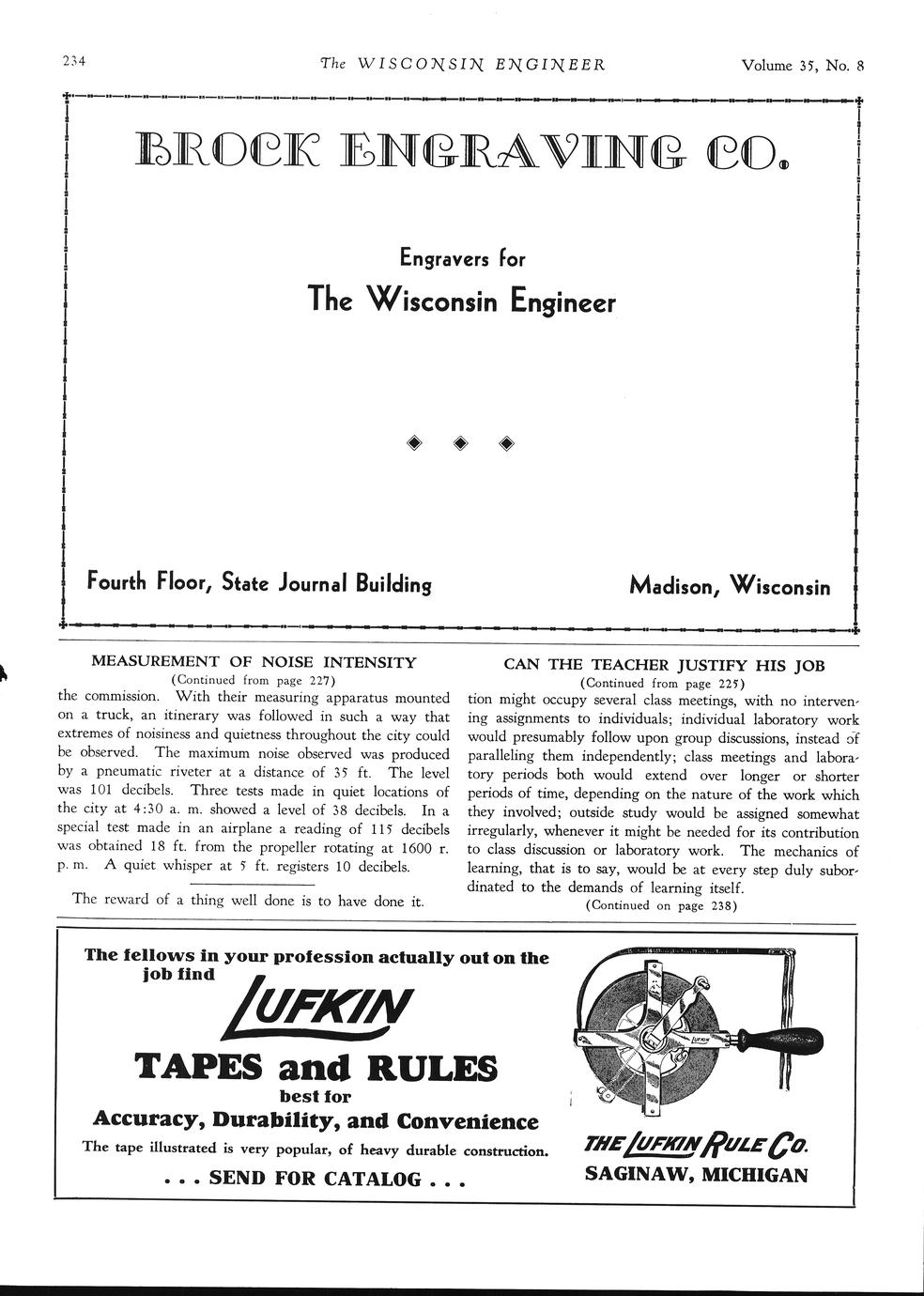 234 The WISCONSIN ENGINEER Volume 35, No. 8

BROCK ENGRAVING CO.

Engravers for

The Wisconsin Engineer

Fourth Floor, State Journal Building

Madison, Wisconsin

MEASUREMENT OF NOISE INTENSITY

(Continued from page 227)

the commission. With their measuring apparatus mounted on a truck, an itinerary was followed in such a way that extremes of noisiness and quietness throughout the city could be observed. The maximum noise observed was produced by a pneumatic riveter at a distance of 35 ft. The level was 101 decibels. Three tests made in quiet locations of the city at 4:30 a. m. showed a level of 38 decibels. In a special test made in an airplane a reading of 115 decibels was obtained 18 ft. from the propeller rotating at 1600 r. p. m. A quiet whisper at 5 ft. registers 10 decibels.

The reward of a thing well done is to have done it.

CAN THE TEACHER JUSTIFY HIS JOB

(Continued from page 225)

tion might occupy several class meetings, with no intervening assignments to individuals; individual laboratory work would presumably follow upon group discussions, instead of paralleling them independently; class meetings and laboratory periods both would extend over longer or shorter periods of time, depending on the nature of the work which they involved; outside study would be assigned somewhat irregularly, whenever it might be needed for its contribution to class discussion or laboratory work. The mechanics of learning, that is to say, would be at every step duly subordinated to the demands of learning itself.

(Continued on page 238)

The fellows in your profession actually out on the job find

LUFKIN

TAPES and RULES

best for

Accuracy, Durability, and Convenience

The tape illustrated is very popular, of heavy durable construction.

. . . SEND FOR CATALOG . . .

LUFKIN

THE LUFKIN RULE CO.

SAGINAW, MICHIGAN